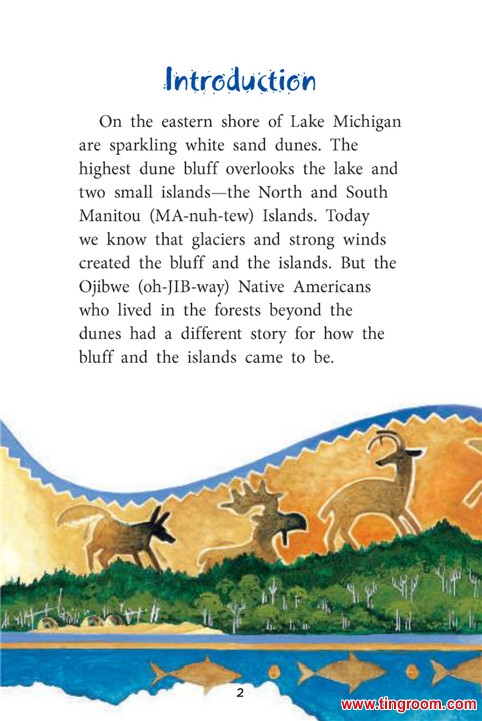 Introduction

On the eastern shore of Lake Michigan are sparkling white sand dunes. The highest dune bluff overlooks the lake and two small islands—the North and South Manitou (MA-nuh-tew) Islands. Today we know that glaciers and strong winds created the bluff and the islands. But the Ojibwe (oh-JIB-way) Native Americans who lived in the forests beyond the dunes had a different story for how the bluff and the islands came to be.

2

www.tingroom.com